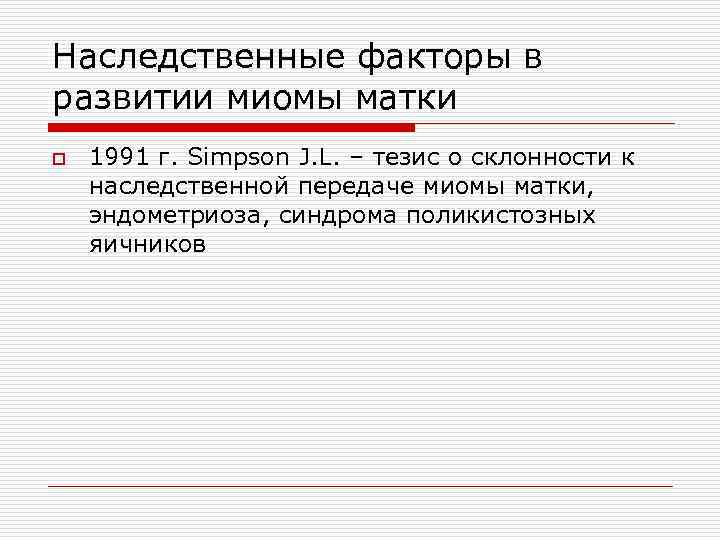 Наследственные факторы в развитии миомы матки

1991 г. Simpson J.L. – тезис о склонности к наследственной передаче миомы матки, эндометриоза, синдрома поликистозных яичников